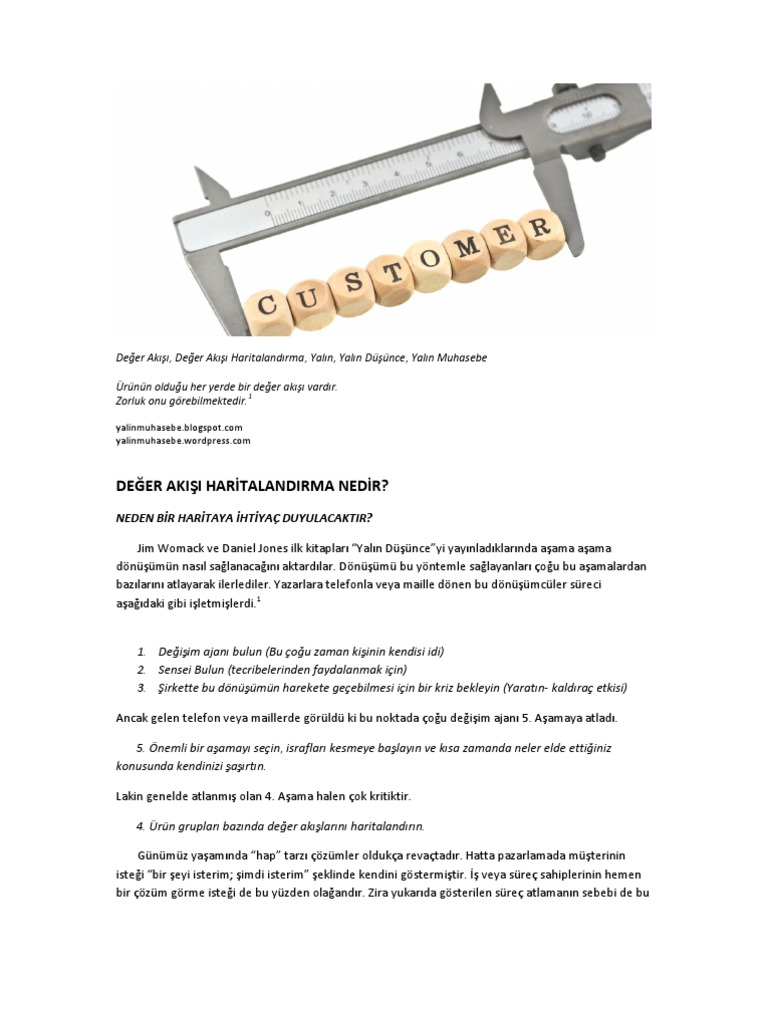 CUSTOMER

Değer Akışı, Değer Akışı Haritalandırma, Yalın, Yalın Düşünce, Yalın Muhasebe

Ürünün olduğu her yerde bir değer akışı vardır.
Zorluk onu görebilmektedir.$^1$

yalinmuhasebe.blogspot.com
yalinmuhasebe.wordpress.com

DEĞER AKIŞI HARİTALANDIRMA NEDİR?

NEDEN BİR HARİTAYA İHTİYAÇ DUYULACAKTIR?

Jim Womack ve Daniel Jones ilk kitapları "Yalın Düşünce"yi yayınladıklarında aşama aşama dönüşümün nasıl sağlanacağını aktardılar. Dönüşümü bu yöntemle sağlayanları çoğu bu aşamalardan bazılarını atlayarak ilerlediler. Yazarlara telefonla veya maille dönen bu dönüşümcüler süreci aşağıdaki gibi işletmişlerdi.$^1$

1. Değişim ajanı bulun (Bu çoğu zaman kişinin kendisi idi)
2. Sensei Bulun (tecribelerinden faydalanmak için)
3. Şirkette bu dönüşümün harekete geçebilmesi için bir kriz bekleyin (Yaratın- kaldıraç etkisi)

Ancak gelen telefon veya maillerde görüldü ki bu noktada çoğu değişim ajanı 5. Aşamaya atladı.

5. Önemli bir aşamayı seçin, israfları kesmeye başlayın ve kısa zamanda neler elde ettiğiniz konusunda kendinizi şaşırtın.

Lakin genelde atlanmış olan 4. Aşama halen çok kritiktir.

4. Ürün grupları bazında değer akışlarını haritalandırın.

Günümüz yaşamında "hap" tarzı çözümler oldukça revaçtadır. Hatta pazarlamada müşterinin isteği "bir şeyi isterim; şimdi isterim" şeklinde kendini göstermiştir. İş veya süreç sahiplerinin hemen bir çözüm görme isteği de bu yüzden olağandır. Zira yukarıda gösterilen süreç atlamanın sebebi de bu